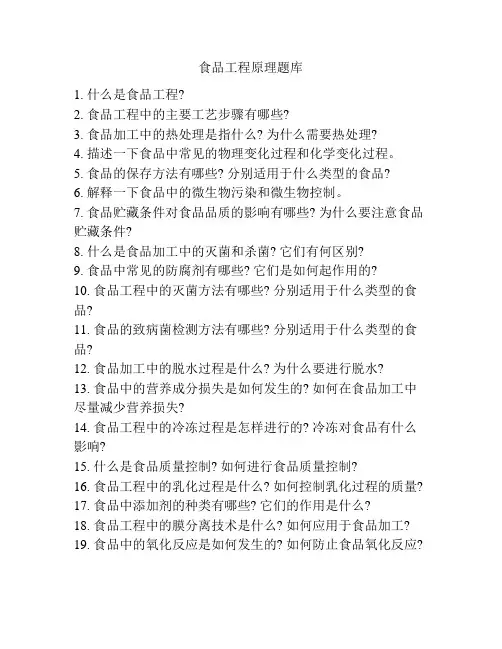 食品工程原理题库

1. 什么是食品工程?
2. 食品工程中的主要工艺步骤有哪些?
3. 食品加工中的热处理是指什么? 为什么需要热处理?
4. 描述一下食品中常见的物理变化过程和化学变化过程。
5. 食品的保存方法有哪些? 分别适用于什么类型的食品?
6. 解释一下食品中的微生物污染和微生物控制。
7. 食品贮藏条件对食品品质的影响有哪些? 为什么要注意食品贮藏条件?
8. 什么是食品加工中的灭菌和杀菌? 它们有何区别?
9. 食品中常见的防腐剂有哪些? 它们是如何起作用的?
10. 食品工程中的灭菌方法有哪些? 分别适用于什么类型的食品?
11. 食品的致病菌检测方法有哪些? 分别适用于什么类型的食品?
12. 食品加工中的脱水过程是什么? 为什么要进行脱水?
13. 食品中的营养成分损失是如何发生的? 如何在食品加工中尽量减少营养损失?
14. 食品工程中的冷冻过程是怎样进行的? 冷冻对食品有什么影响?
15. 什么是食品质量控制? 如何进行食品质量控制?
16. 食品工程中的乳化过程是什么? 如何控制乳化过程的质量?
17. 食品中添加剂的种类有哪些? 它们的作用是什么?
18. 食品工程中的膜分离技术是什么? 如何应用于食品加工?
19. 食品中的氧化反应是如何发生的? 如何防止食品氧化反应?